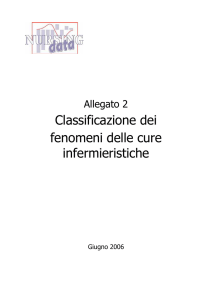 NURSING data

Allegato 2

Classificazione dei fenomeni delle cure infermieristiche

Giugno 2006